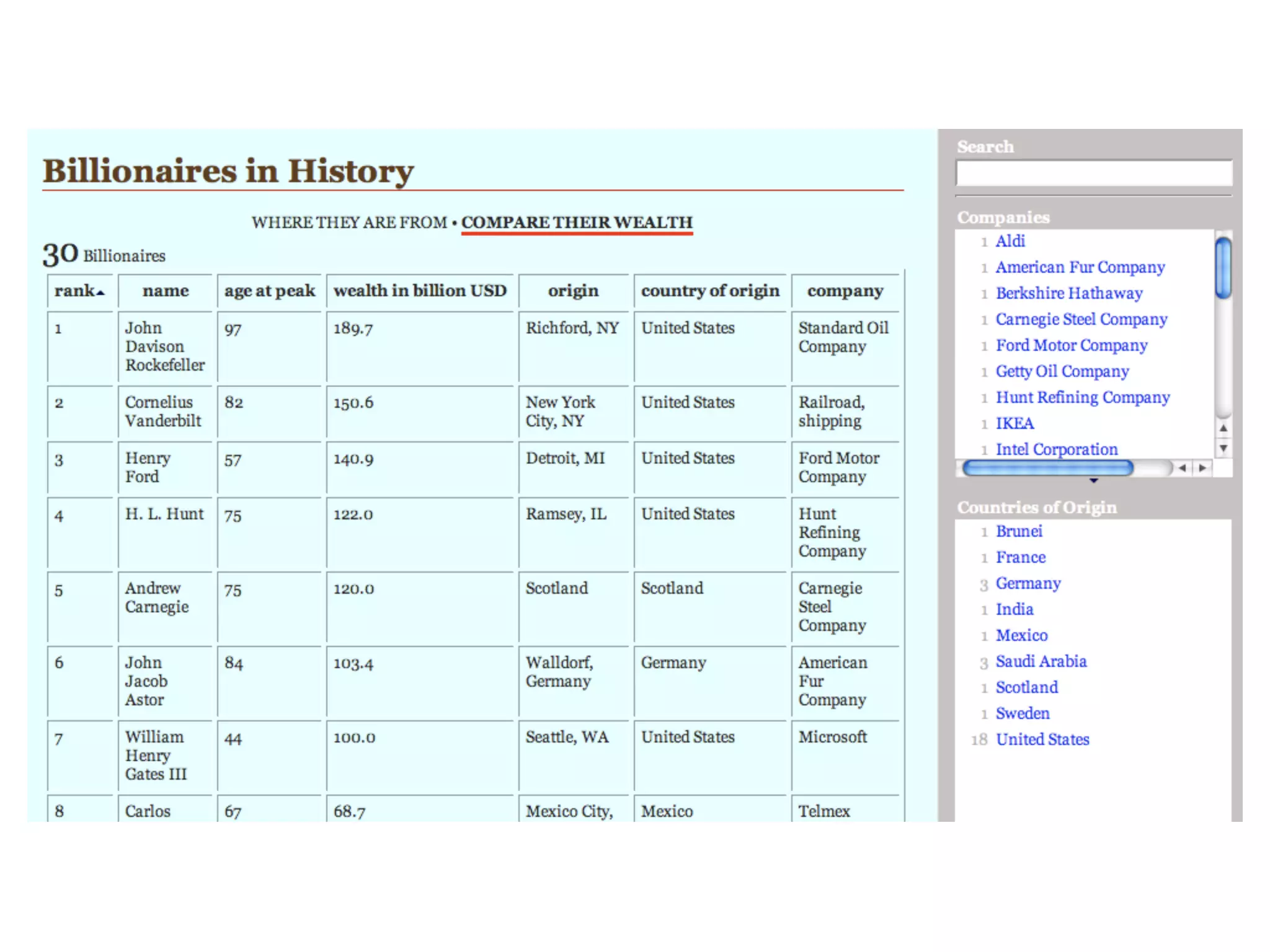 Billionaires in History

WHERE THEY ARE FROM • COMPARE THEIR WEALTH

30 Billionaires

| rank | name | age at peak | wealth in billion USD | origin | country of origin | company |
|---|---|---|---|---|---|---|
| 1 | John Davison Rockefeller | 97 | 189.7 | Richford, NY | United States | Standard Oil Company |
| 2 | Cornelius Vanderbilt | 82 | 150.6 | New York City, NY | United States | Railroad, shipping |
| 3 | Henry Ford | 57 | 140.9 | Detroit, MI | United States | Ford Motor Company |
| 4 | H. L. Hunt | 75 | 122.0 | Ramsey, IL | United States | Hunt Refining Company |
| 5 | Andrew Carnegie | 75 | 120.0 | Scotland | Scotland | Carnegie Steel Company |
| 6 | John Jacob Astor | 84 | 103.4 | Walldorf, Germany | Germany | American Fur Company |
| 7 | William Henry Gates III | 44 | 100.0 | Seattle, WA | United States | Microsoft |
| 8 | Carlos | 67 | 68.7 | Mexico City, | Mexico | Telmex |

Search

Companies
1 Aldi
1 American Fur Company
1 Berkshire Hathaway
1 Carnegie Steel Company
1 Ford Motor Company
1 Getty Oil Company
1 Hunt Refining Company
1 IKEA
1 Intel Corporation

Countries of Origin
1 Brunei
1 France
3 Germany
1 India
1 Mexico
3 Saudi Arabia
1 Scotland
1 Sweden
18 United States